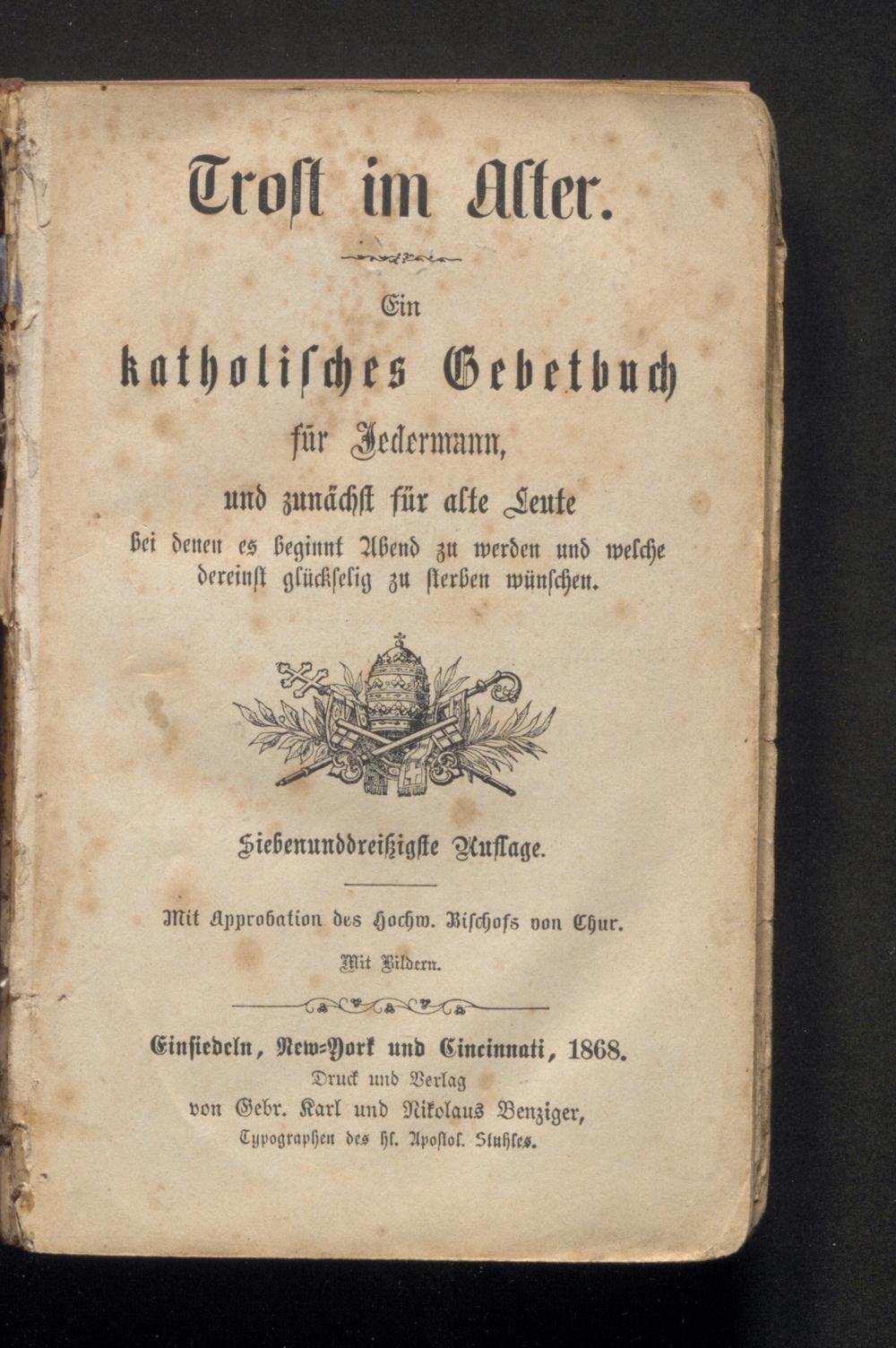 Trost im Alter.

Ein katholisches Gebetbuch für Jedermann, und zunächst für alte Leute bei denen es beginnt Abend zu werden und welche dereinst glückselig zu sterben wünschen.

Siebenunddreißigste Auflage.

Mit Approbation des Hochw. Bischofs von Chur.

Mit Bildern.

Einsiedeln, New=York und Cincinnati, 1868.
Druck und Verlag
von Gebr. Karl und Nikolaus Benziger,
Typographen des hl. Apostol. Stuhles.